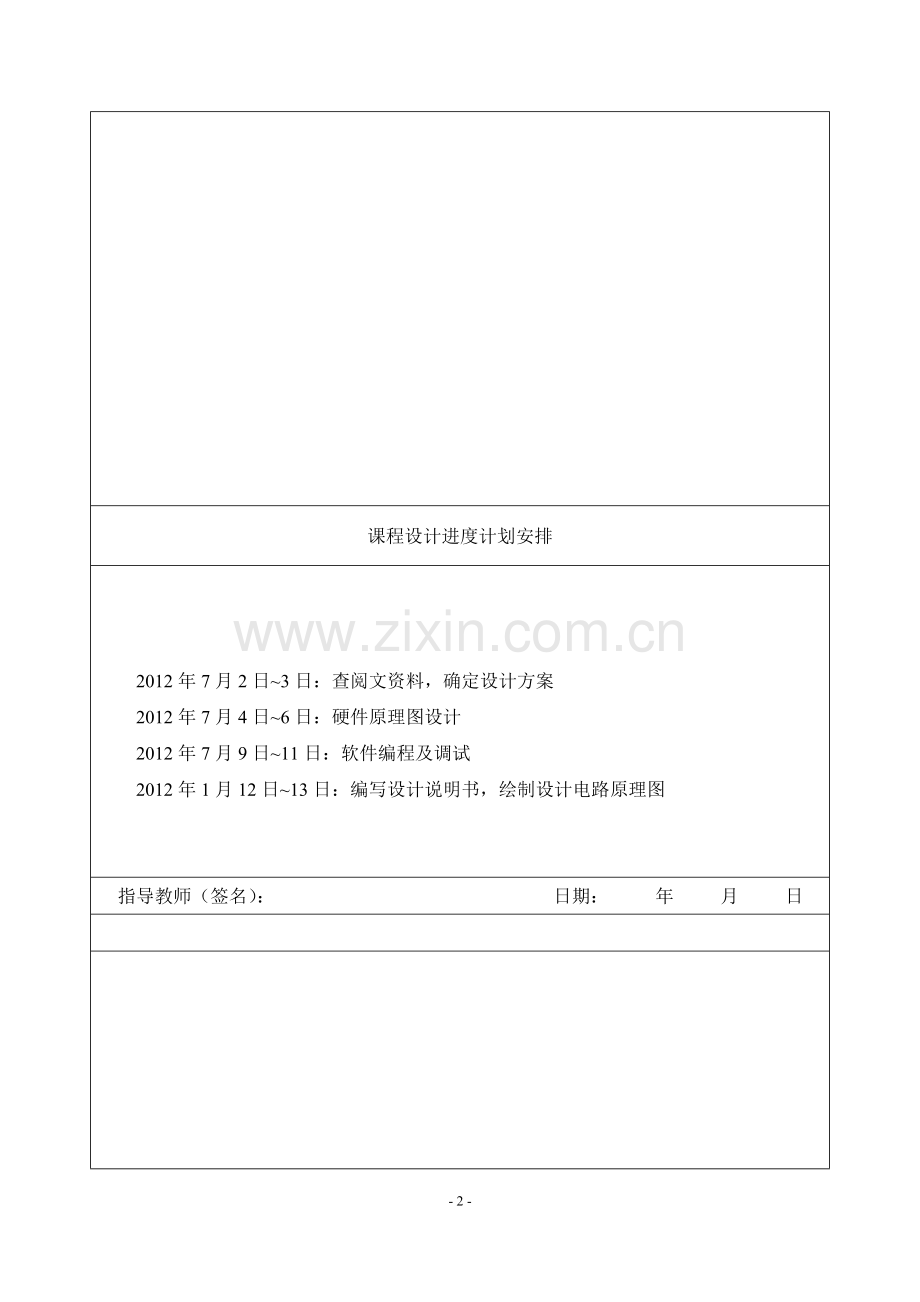 课程设计进度计划安排

2012年7月2日~3日：查阅文资料，确定设计方案
2012年7月4日~6日：硬件原理图设计
2012年7月9日~11日：软件编程及调试
2012年1月12日~13日：编写设计说明书，绘制设计电路原理图

指导教师（签名）： 日期： 年 月 日

- 2 -

www.zixin.com.cn